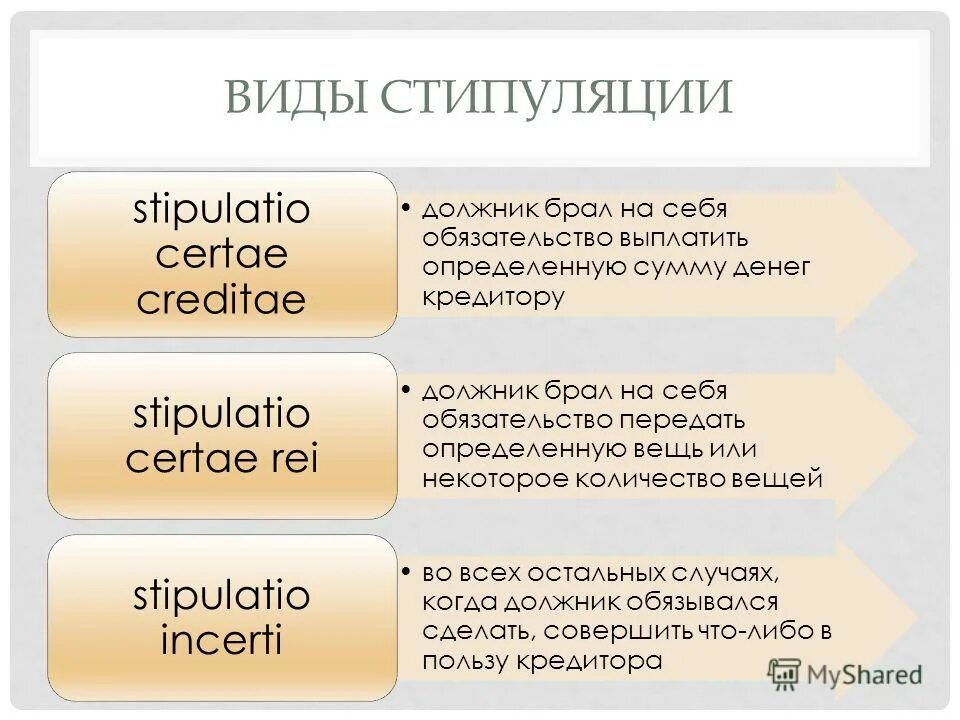 ВИДЫ СТИПУЛЯЦИИ

stipulatio certae creditae

• должник брал на себя обязательство выплатить определенную сумму денег кредитору

stipulatio certae rei

• должник брал на себя обязательство передать определенную вещь или некоторое количество вещей

stipulatio incerti

• во всех остальных случаях, когда должник обязывался сделать, совершить что-либо в пользу кредитора

MyShared